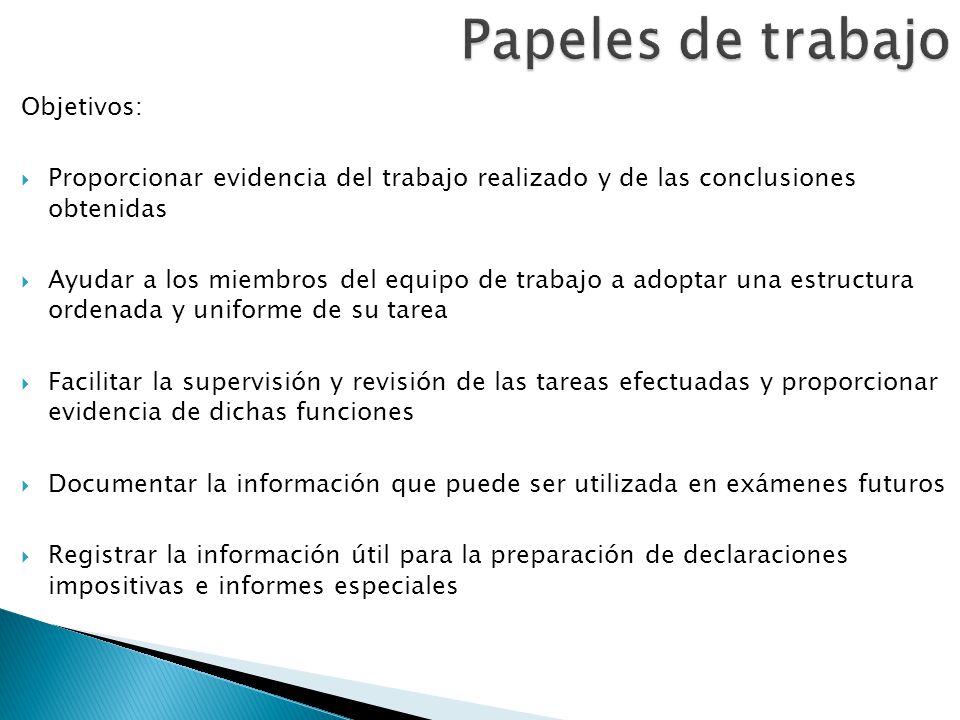 Papeles de trabajo

Objetivos:

Proporcionar evidencia del trabajo realizado y de las conclusiones obtenidas

Ayudar a los miembros del equipo de trabajo a adoptar una estructura ordenada y uniforme de su tarea

Facilitar la supervisión y revisión de las tareas efectuadas y proporcionar evidencia de dichas funciones

Documentar la información que puede ser utilizada en exámenes futuros

Registrar la información útil para la preparación de declaraciones impositivas e informes especiales